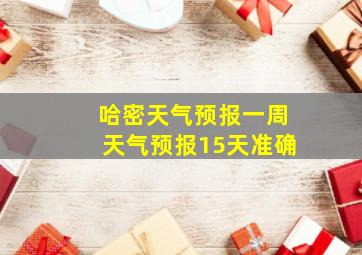 哈密天气预报一周
天气预报15天准确